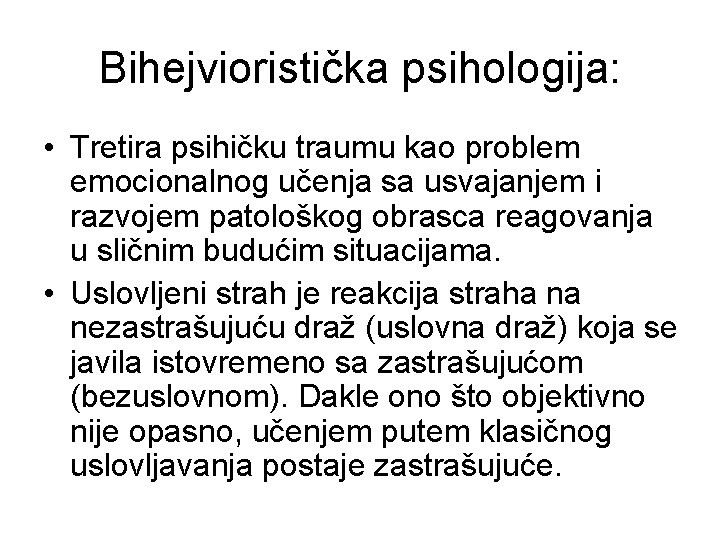 Bihejvioristička psihologija:

• Tretira psihičku traumu kao problem emocionalnog učenja sa usvajanjem i razvojem patološkog obrasca reagovanja u sličnim budućim situacijama.
• Uslovljeni strah je reakcija straha na nezastrašujuću draž (uslovna draž) koja se javila istovremeno sa zastrašujućom (bezuslovnom). Dakle ono što objektivno nije opasno, učenjem putem klasičnog uslovljavanja postaje zastrašujuće.